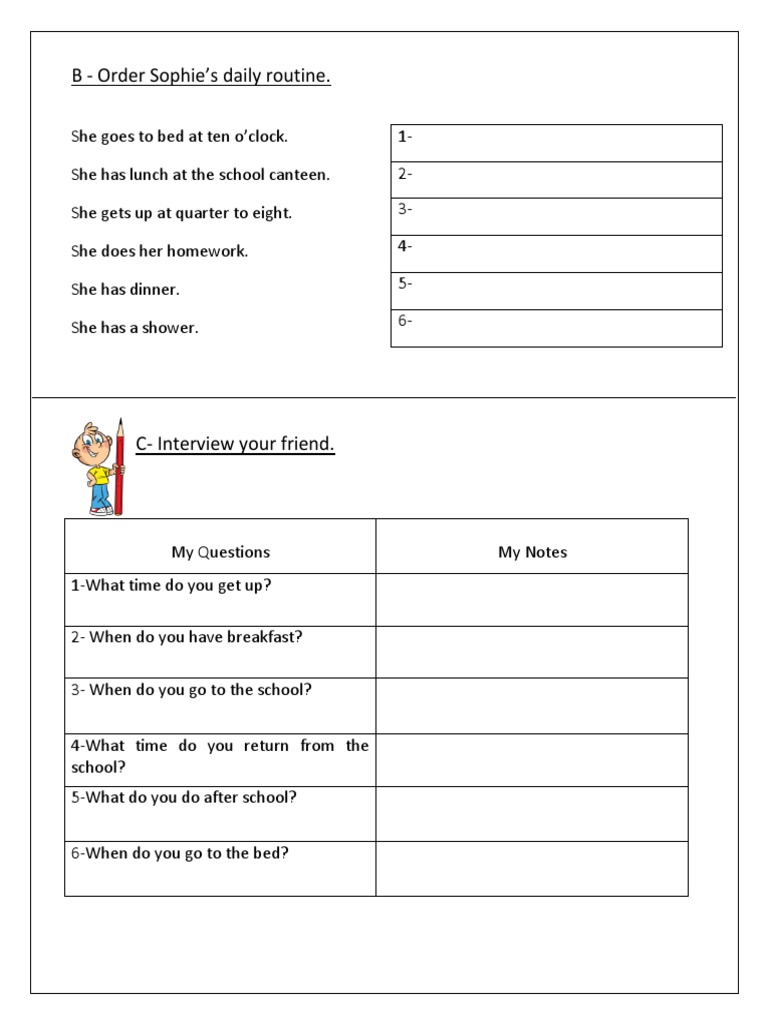 B - Order Sophie's daily routine.

She goes to bed at ten o'clock.

She has lunch at the school canteen.

She gets up at quarter to eight.

She does her homework.

She has dinner.

She has a shower.

1-

2-

3-

4-

5-

6-

C- Interview your friend.

| My Questions | My Notes |
|---|---|
| 1-What time do you get up? | |
| 2- When do you have breakfast? | |
| 3- When do you go to the school? | |
| 4-What time do you return from the school? | |
| 5-What do you do after school? | |
| 6-When do you go to the bed? | |